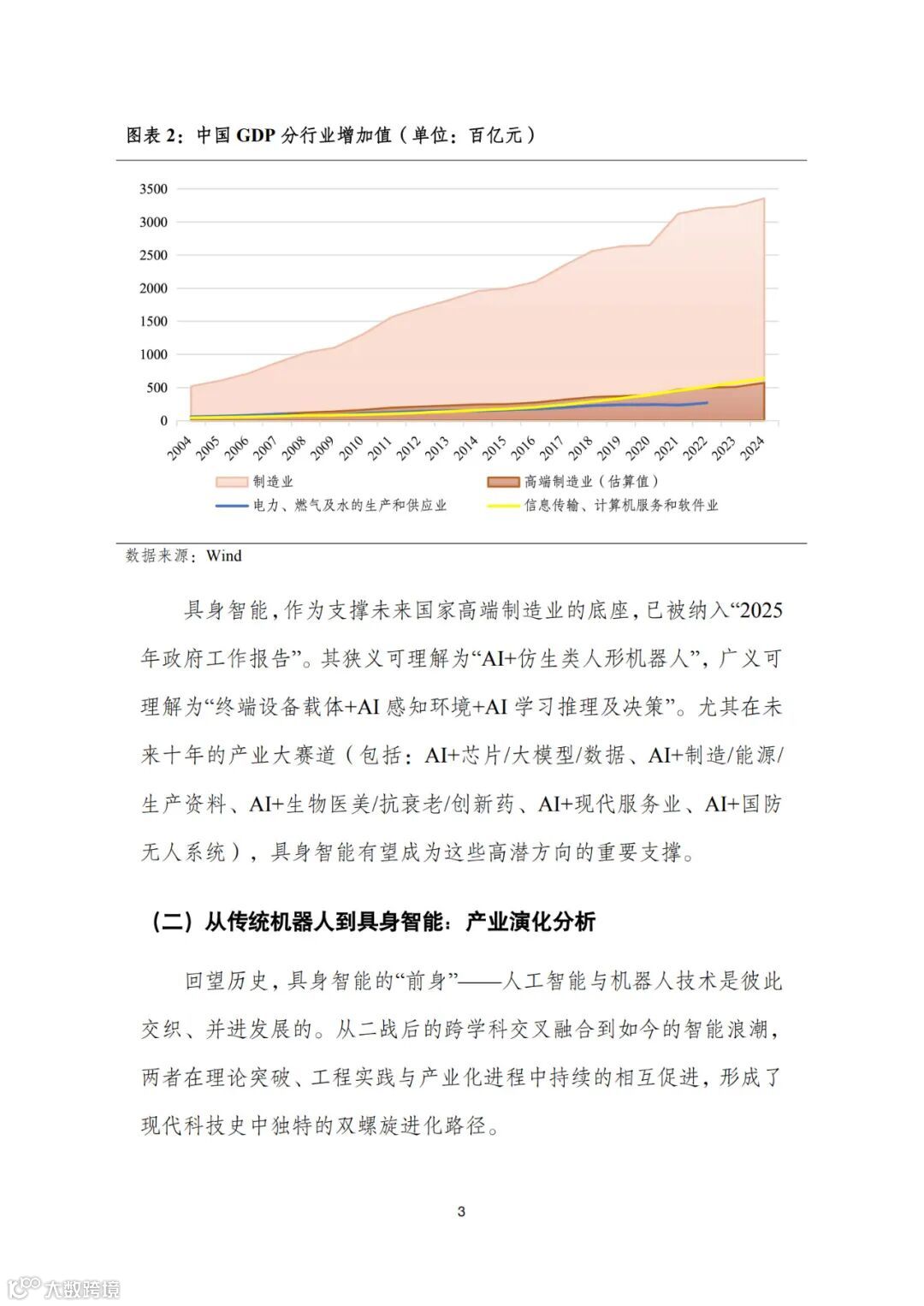 图表 2：中国 GDP 分行业增加值（单位：百亿元）

3500
3000
2500
2000
1500
1000
500
0

2004 2005 2006 2007 2008 2009 2010 2011 2012 2013 2014 2015 2016 2017 2018 2019 2020 2021 2022 2023 2024

制造业
高端制造业（估算值）
电力、燃气及水的生产和供应业
信息传输、计算机服务和软件业

数据来源：Wind

具身智能，作为支撑未来国家高端制造业的底座，已被纳入“2025年政府工作报告”。其狭义可理解为“AI+仿生类人形机器人”，广义可理解为“终端设备载体+AI 感知环境+AI 学习推理及决策”。尤其在未来十年的产业大赛道（包括：AI+芯片/大模型/数据、AI+制造/能源/生产资料、AI+生物医美/抗衰老/创新药、AI+现代服务业、AI+国防无人系统），具身智能有望成为这些高潜方向的重要支撑。

（二）从传统机器人到具身智能：产业演化分析

回望历史，具身智能的“前身”——人工智能与机器人技术是彼此交织、并进发展的。从二战后的跨学科交叉融合到如今的智能浪潮，两者在理论突破、工程实践与产业化进程中持续的相互促进，形成了现代科技史中独特的双螺旋进化路径。

3

大数跨境